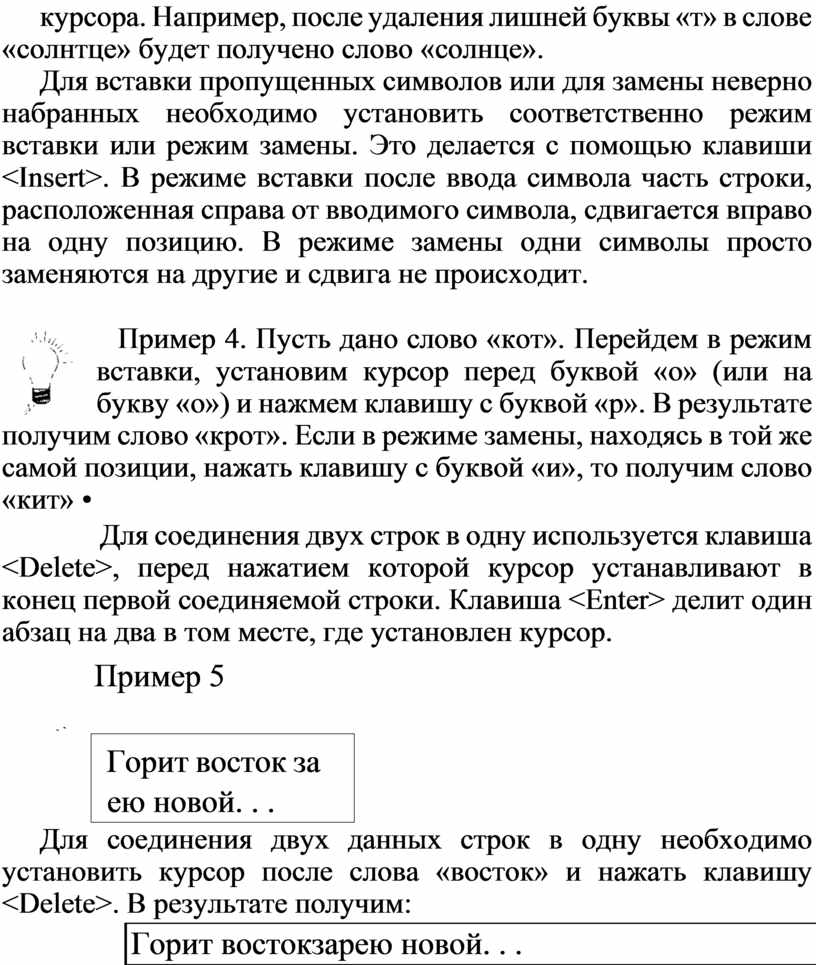 курсора. Например, после удаления лишней буквы «т» в слове «солнтце» будет получено слово «солнце».

Для вставки пропущенных символов или для замены неверно набранных необходимо установить соответственно режим вставки или режим замены. Это делается с помощью клавиши <Insert>. В режиме вставки после ввода символа часть строки, расположенная справа от вводимого символа, сдвигается вправо на одну позицию. В режиме замены одни символы просто заменяются на другие и сдвига не происходит.

Пример 4. Пусть дано слово «кот». Перейдем в режим вставки, установим курсор перед буквой «о» (или на букву «о») и нажмем клавишу с буквой «р». В результате получим слово «крот». Если в режиме замены, находясь в той же самой позиции, нажать клавишу с буквой «и», то получим слово «кит» •

Для соединения двух строк в одну используется клавиша <Delete>, перед нажатием которой курсор устанавливают в конец первой соединяемой строки. Клавиша <Enter> делит один абзац на два в том месте, где установлен курсор.

Пример 5

Горит восток за
ею новой. . .

Для соединения двух данных строк в одну необходимо установить курсор после слова «восток» и нажать клавишу <Delete>. В результате получим:

Горит востокзарею новой. . .